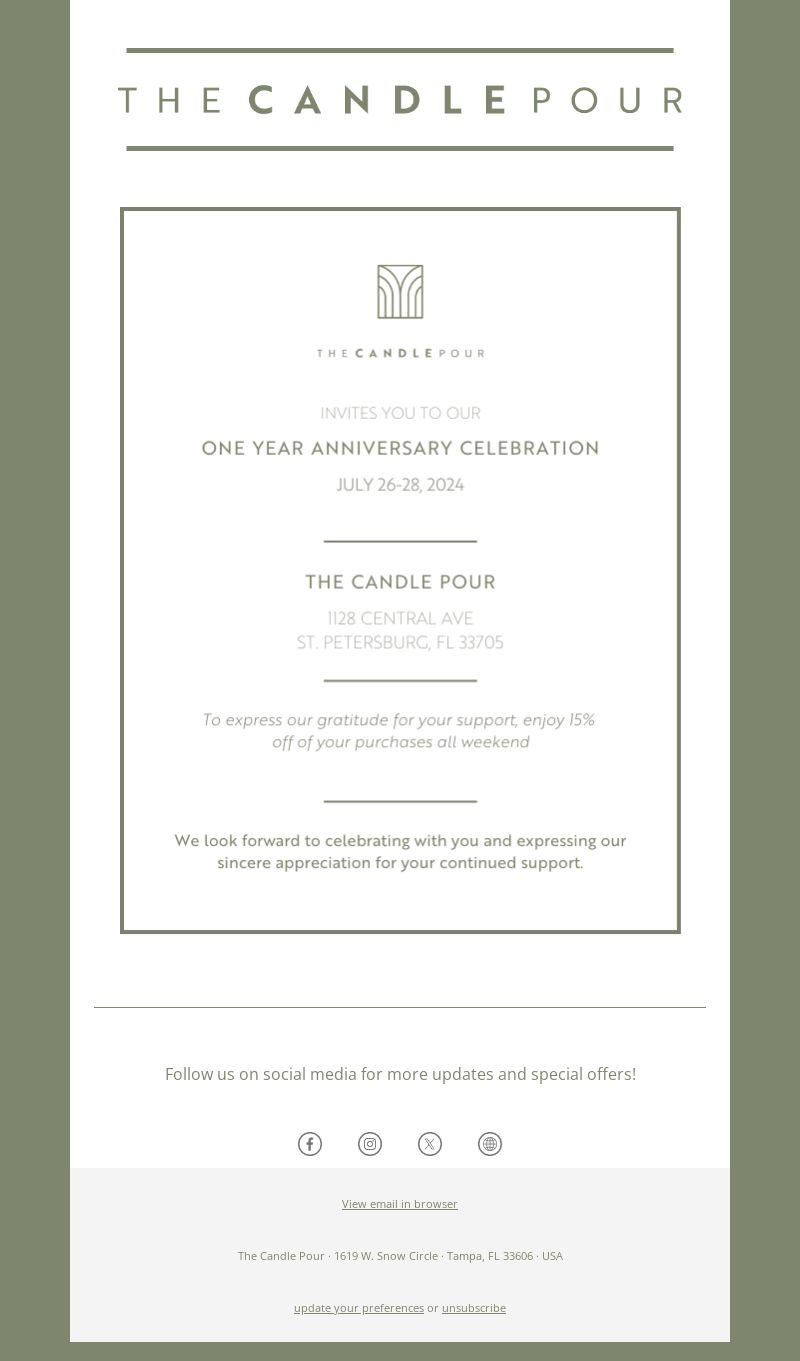 THE CANDLE POUR

THE CANDLE POUR

INVITES YOU TO OUR

ONE YEAR ANNIVERSARY CELEBRATION

JULY 26-28, 2024

THE CANDLE POUR

1128 CENTRAL AVE
ST. PETERSBURG, FL 33705

To express our gratitude for your support, enjoy 15% off of your purchases all weekend

We look forward to celebrating with you and expressing our sincere appreciation for your continued support.

Follow us on social media for more updates and special offers!

View email in browser

The Candle Pour · 1619 W. Snow Circle · Tampa, FL 33606 · USA

update your preferences or unsubscribe